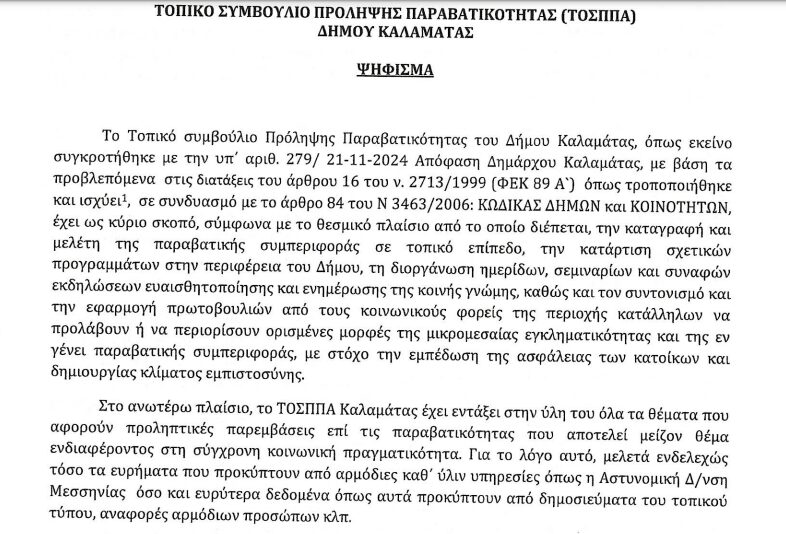 ΤΟΠΙΚΟ ΣΥΜΒΟΥΛΙΟ ΠΡΟΛΗΨΗΣ ΠΑΡΑΒΑΤΙΚΟΤΗΤΑΣ (ΤΟΣΠΠΑ)
ΔΗΜΟΥ ΚΑΛΑΜΑΤΑΣ

ΨΗΦΙΣΜΑ

Το Τοπικό συμβούλιο Πρόληψης Παραβατικότητας του Δήμου Καλαμάτας, όπως εκείνο συγκροτήθηκε με την υπ' αριθ. 279/ 21-11-2024 Απόφαση Δημάρχου Καλαμάτας, με βάση τα προβλεπόμενα στις διατάξεις του άρθρου 16 του ν. 2713/1999 (ΦΕΚ 89 Α`) όπως τροποποιήθηκε και ισχύει$^1$, σε συνδυασμό με το άρθρο 84 του Ν 3463/2006: ΚΩΔΙΚΑΣ ΔΗΜΩΝ και ΚΟΙΝΟΤΗΤΩΝ, έχει ως κύριο σκοπό, σύμφωνα με το θεσμικό πλαίσιο από το οποίο διέπεται, την καταγραφή και μελέτη της παραβατικής συμπεριφοράς σε τοπικό επίπεδο, την κατάρτιση σχετικών προγραμμάτων στην περιφέρεια του Δήμου, τη διοργάνωση ημερίδων, σεμιναρίων και συναφών εκδηλώσεων ευαισθητοποίησης και ενημέρωσης της κοινής γνώμης, καθώς και τον συντονισμό και την εφαρμογή πρωτοβουλιών από τους κοινωνικούς φορείς της περιοχής κατάλληλων να προλάβουν ή να περιορίσουν ορισμένες μορφές της μικρομεσαίας εγκληματικότητας και της εν γένει παραβατικής συμπεριφοράς, με στόχο την εμπέδωση της ασφάλειας των κατοίκων και δημιουργίας κλίματος εμπιστοσύνης.

Στο ανωτέρω πλαίσιο, το ΤΟΣΠΠΑ Καλαμάτας έχει εντάξει στην ύλη του όλα τα θέματα που αφορούν προληπτικές παρεμβάσεις επί τις παραβατικότητας που αποτελεί μείζον θέμα ενδιαφέροντος στη σύγχρονη κοινωνική πραγματικότητα. Για το λόγο αυτό, μελετά ενδελεχώς τόσο τα ευρήματα που προκύπτουν από αρμόδιες καθ' ύλιν υπηρεσίες όπως η Αστυνομική Δ/νση Μεσσηνίας όσο και ευρύτερα δεδομένα όπως αυτά προκύπτουν από δημοσιεύματα του τοπικού τύπου, αναφορές αρμόδιων προσώπων κλπ.